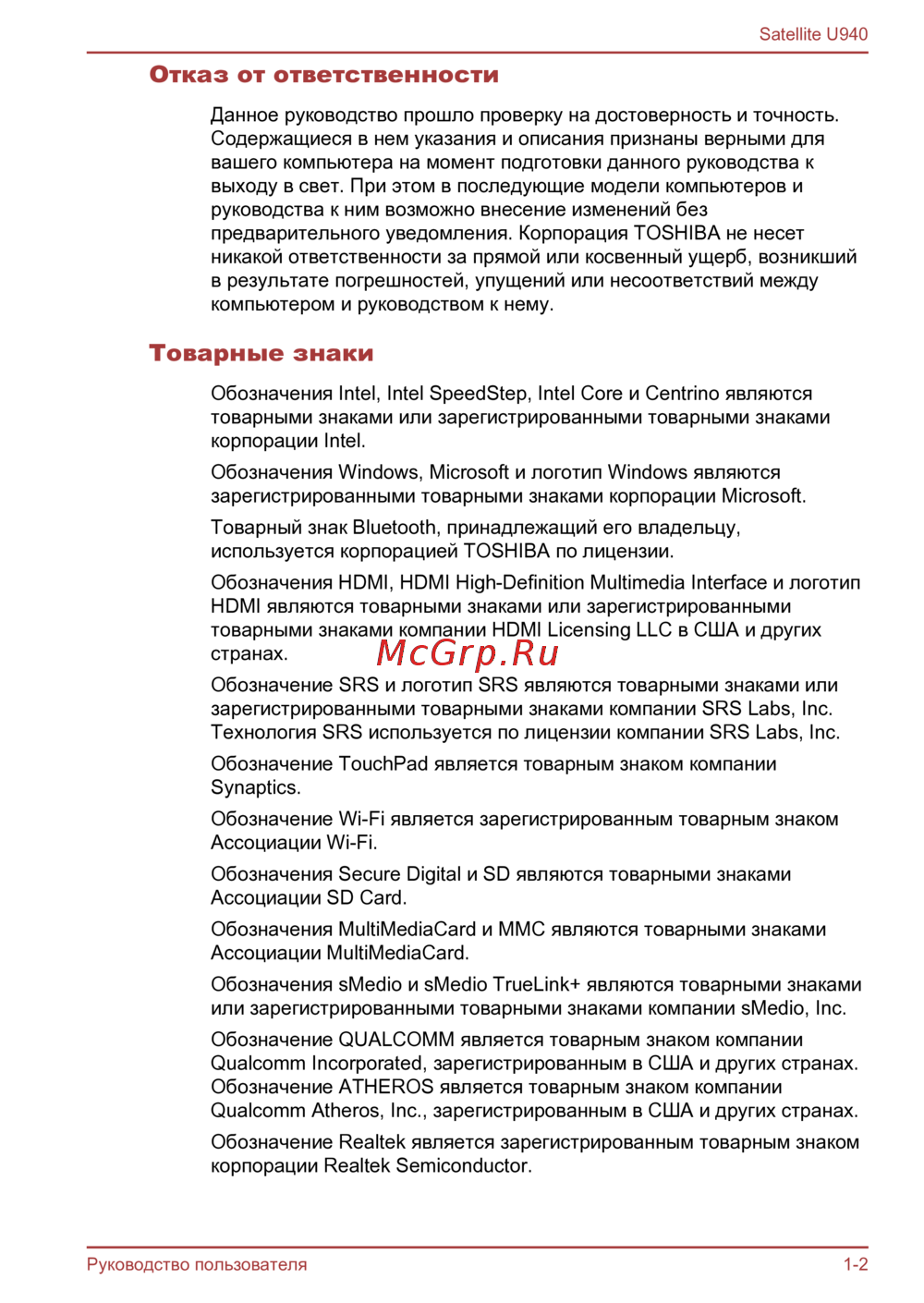 Satellite U940

Отказ от ответственности

Данное руководство прошло проверку на достоверность и точность. Содержащиеся в нем указания и описания признаны верными для вашего компьютера на момент подготовки данного руководства к выходу в свет. При этом в последующие модели компьютеров и руководства к ним возможно внесение изменений без предварительного уведомления. Корпорация TOSHIBA не несет никакой ответственности за прямой или косвенный ущерб, возникший в результате погрешностей, упущений или несоответствий между компьютером и руководством к нему.

Товарные знаки

Обозначения Intel, Intel SpeedStep, Intel Core и Centrino являются товарными знаками или зарегистрированными товарными знаками корпорации Intel.

Обозначения Windows, Microsoft и логотип Windows являются зарегистрированными товарными знаками корпорации Microsoft.

Товарный знак Bluetooth, принадлежащий его владельцу, используется корпорацией TOSHIBA по лицензии.

Обозначения HDMI, HDMI High-Definition Multimedia Interface и логотип HDMI являются товарными знаками или зарегистрированными товарными знаками компании HDMI Licensing LLC в США и других странах.

McGrp.Ru

Обозначение SRS и логотип SRS являются товарными знаками или зарегистрированными товарными знаками компании SRS Labs, Inc. Технология SRS используется по лицензии компании SRS Labs, Inc.

Обозначение TouchPad является товарным знаком компании Synaptics.

Обозначение Wi-Fi является зарегистрированным товарным знаком Ассоциации Wi-Fi.

Обозначения Secure Digital и SD являются товарными знаками Ассоциации SD Card.

Обозначения MultiMediaCard и MMC являются товарными знаками Ассоциации MultiMediaCard.

Обозначения sMedio и sMedio TrueLink+ являются товарными знаками или зарегистрированными товарными знаками компании sMedio, Inc.

Обозначение QUALCOMM является товарным знаком компании Qualcomm Incorporated, зарегистрированным в США и других странах. Обозначение ATHEROS является товарным знаком компании Qualcomm Atheros, Inc., зарегистрированным в США и других странах.

Обозначение Realtek является зарегистрированным товарным знаком корпорации Realtek Semiconductor.

Руководство пользователя

1-2